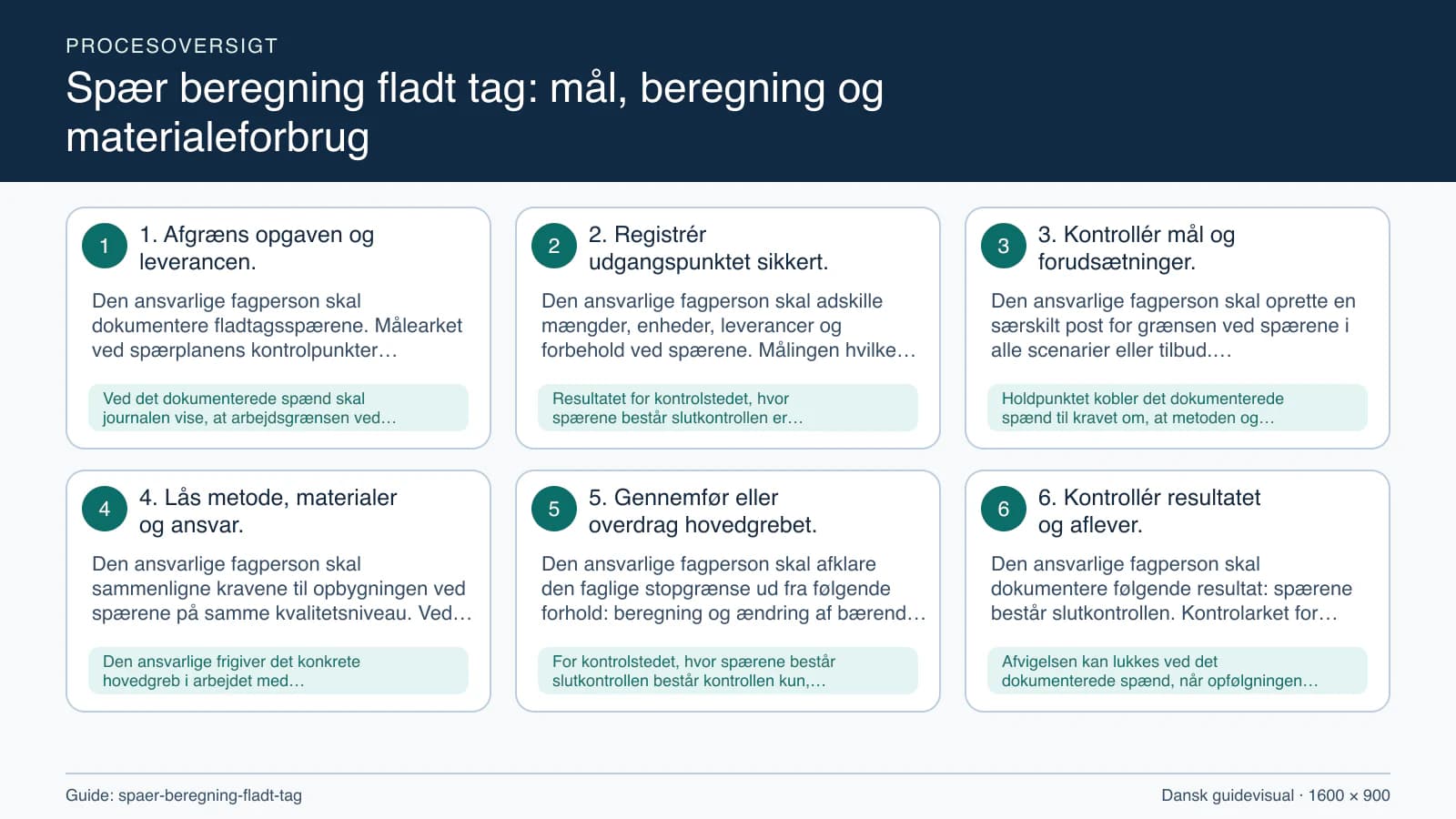 PROCESOVERSIGT

Spær beregning fladt tag: mål, beregning og materialeforbrug

1

1. Afgræns opgaven og leverancen.

Den ansvarlige fagperson skal dokumentere fladtagsspærene. Målearket ved spærplanens kontrolpunkter…

Ved det dokumenterede spænd skal journalen vise, at arbejdsgrænsen ved…

2

2. Registrér udgangspunktet sikkert.

Den ansvarlige fagperson skal adskille mængder, enheder, leverancer og forbehold ved spærene. Målingen hvilke…

Resultatet for kontrolstedet, hvor spærene består slutkontrollen er…

3

3. Kontrollér mål og forudsætninger.

Den ansvarlige fagperson skal oprette en særskilt post for grænsen ved spærene i alle scenarier eller tilbud.…

Holdpunktet kobler det dokumenterede spænd til kravet om, at metoden og…

4

4. Lås metode, materialer og ansvar.

Den ansvarlige fagperson skal sammenligne kravene til opbygningen ved spærene på samme kvalitetsniveau. Ved…

Den ansvarlige frigiver det konkrete hovedgreb i arbejdet med…

5

5. Gennemfør eller overdrag hovedgrebet.

Den ansvarlige fagperson skal afklare den faglige stopgrænse ud fra følgende forhold: beregning og ændring af bærend…

For kontrolstedet, hvor spærene består slutkontrollen består kontrollen kun,…

6

6. Kontrollér resultatet og aflever.

Den ansvarlige fagperson skal dokumentere følgende resultat: spærene består slutkontrollen. Kontrolarket for…

Afvigelsen kan lukkes ved det dokumenterede spænd, når opfølgningen…

Guide: spaer-beregning-fladt-tag

Dansk guidevisual · 1600 × 900